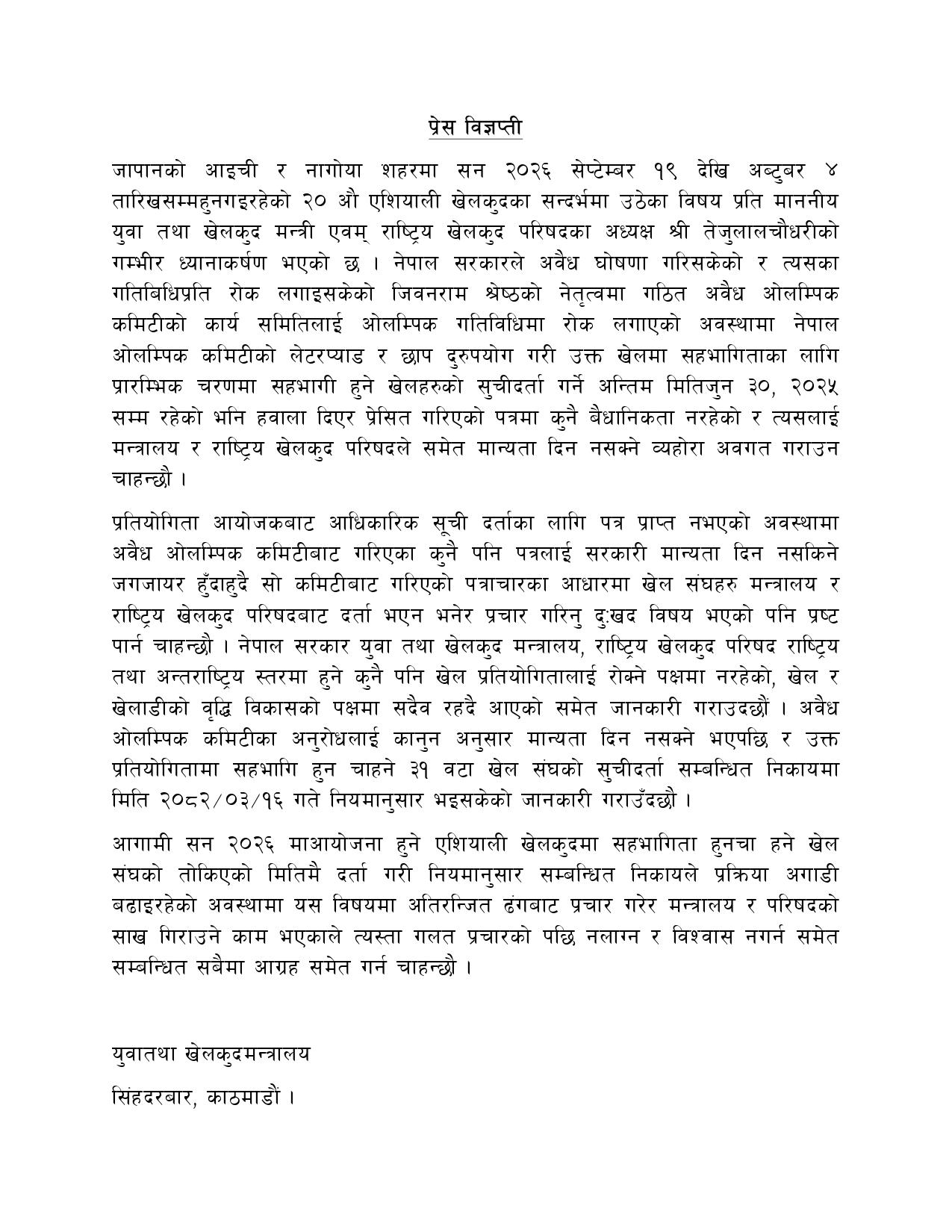 प्रेस विज्ञप्ती

जापानको आइची र नागोया शहरमा सन २०२६ सेप्टेम्बर १९ देखि अक्टुबर ४ तारिखसम्महुनगइरहेको २० औ एशियाली खेलकुदका सन्दर्भमा उठेका विषय प्रति माननीय युवा तथा खेलकुद मन्त्री एवम् राष्ट्रिय खेलकुद परिषदका अध्यक्ष श्री तेजुलालचौधरीको गम्भीर ध्यानाकर्षण भएको छ । नेपाल सरकारले अवैध घोषणा गरिसकेको र त्यसका गतिबिधिप्रति रोक लगाइसकेको जिवनराम श्रेष्ठको नेतृत्वमा गठित अवैध ओलम्पिक कमिटीको कार्य समितिलाई ओलम्पिक गतिविधिमा रोक लगाएको अवस्थामा नेपाल ओलम्पिक कमिटीको लेटरप्याड र छाप दुरुपयोग गरी उक्त खेलमा सहभागिताका लागि प्रारम्भिक चरणमा सहभागी हुने खेलहरुको सुचीदर्ता गर्ने अन्तिम मितिजुन ३०, २०२५ सम्म रहेको भनि हवाला दिएर प्रेसित गरिएको पत्रमा कुनै बैधानिकता नरहेको र त्यसलाई मन्त्रालय र राष्ट्रिय खेलकुद परिषदले समेत मान्यता दिन नसक्ने व्यहोरा अवगत गराउन चाहन्छौ ।

प्रतियोगिता आयोजकबाट आधिकारिक सूची दर्ताका लागि पत्र प्राप्त नभएको अवस्थामा अवैध ओलम्पिक कमिटीबाट गरिएका कुनै पनि पत्रलाई सरकारी मान्यता दिन नसकिने जगजायर हुँदाहुदै सो कमिटीबाट गरिएको पत्राचारका आधारमा खेल संघहरु मन्त्रालय र राष्ट्रिय खेलकुद परिषदबाट दर्ता भएन भनेर प्रचार गरिनु दुःखद विषय भएको पनि प्रष्ट पार्न चाहन्छौ । नेपाल सरकार युवा तथा खेलकुद मन्त्रालय, राष्ट्रिय खेलकुद परिषद राष्ट्रिय तथा अन्तराष्ट्रिय स्तरमा हुने कुनै पनि खेल प्रतियोगितालाई रोक्ने पक्षमा नरहेको, खेल र खेलाडीको वृद्धि विकासको पक्षमा सदैव रहदै आएको समेत जानकारी गराउदछौं । अवैध ओलम्पिक कमिटीका अनुरोधलाई कानुन अनुसार मान्यता दिन नसक्ने भएपछि र उक्त प्रतियोगितामा सहभागि हुन चाहने ३१ वटा खेल संघको सुचीदर्ता सम्बन्धित निकायमा मिति २०८२/०३/१६ गते नियमानुसार भइसकेको जानकारी गराउँदछौ ।

आगामी सन २०२६ माआयोजना हुने एशियाली खेलकुदमा सहभागिता हुनचा हने खेल संघको तोकिएको मितिमै दर्ता गरी नियमानुसार सम्बन्धित निकायले प्रक्रिया अगाडी बढाइरहेको अवस्थामा यस विषयमा अतिरन्जित ढंगबाट प्रचार गरेर मन्त्रालय र परिषदको साख गिराउने काम भएकाले त्यस्ता गलत प्रचारको पछि नलाग्न र विश्वास नगर्न समेत सम्बन्धित सबैमा आग्रह समेत गर्न चाहन्छौ ।

युवातथा खेलकुदमन्त्रालय

सिंहदरबार, काठमाडौं ।